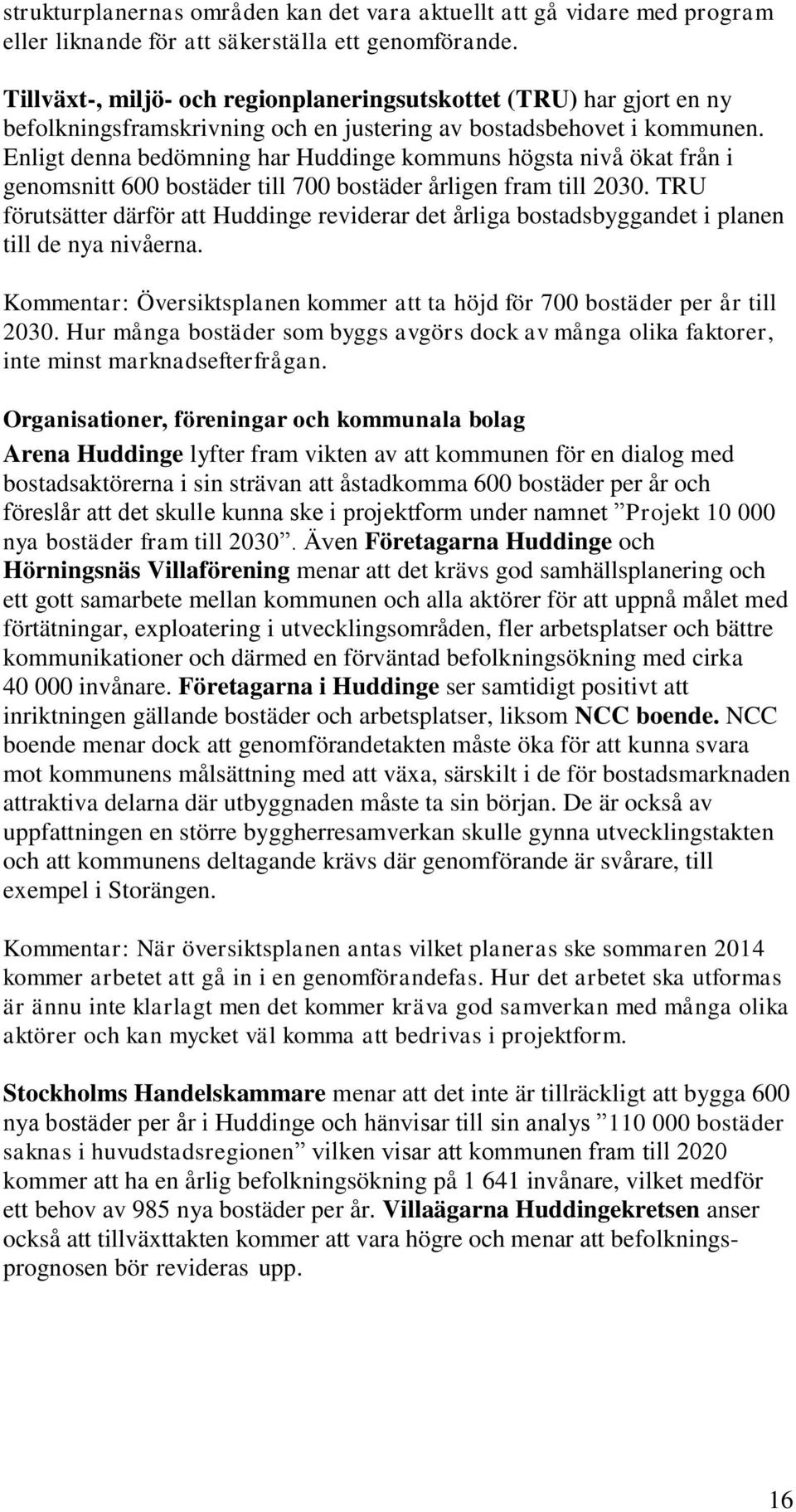 strukturplanernas områden kan det vara aktuellt att gå vidare med program eller liknande för att säkerställa ett genomförande.

Tillväxt-, miljö- och regionplaneringsutskottet (TRU) har gjort en ny befolkningsframskrivning och en justering av bostadsbehovet i kommunen. Enligt denna bedömning har Huddinge kommuns högsta nivå ökat från i genomsnitt 600 bostäder till 700 bostäder årligen fram till 2030. TRU förutsätter därför att Huddinge reviderar det årliga bostadsbyggandet i planen till de nya nivåerna.

Kommentar: Översiktsplanen kommer att ta höjd för 700 bostäder per år till 2030. Hur många bostäder som byggs avgörs dock av många olika faktorer, inte minst marknadsefterfrågan.

Organisationer, föreningar och kommunala bolag

Arena Huddinge lyfter fram vikten av att kommunen för en dialog med bostadsaktörerna i sin strävan att åstadkomma 600 bostäder per år och föreslår att det skulle kunna ske i projektform under namnet ”Projekt 10 000 nya bostäder fram till 2030”. Även Företagarna Huddinge och Hörningsnäs Villaförening menar att det krävs god samhällsplanering och ett gott samarbete mellan kommunen och alla aktörer för att uppnå målet med förtätningar, exploatering i utvecklingsområden, fler arbetsplatser och bättre kommunikationer och därmed en förväntad befolkningsökning med cirka 40 000 invånare. Företagarna i Huddinge ser samtidigt positivt att inriktningen gällande bostäder och arbetsplatser, liksom NCC boende. NCC boende menar dock att genomförandetakten måste öka för att kunna svara mot kommunens målsättning med att växa, särskilt i de för bostadsmarknaden attraktiva delarna där utbyggnaden måste ta sin början. De är också av uppfattningen en större byggherresamverkan skulle gynna utvecklingstakten och att kommunens deltagande krävs där genomförande är svårare, till exempel i Storängen.

Kommentar: När översiktsplanen antas vilket planeras ske sommaren 2014 kommer arbetet att gå in i en genomförandefas. Hur det arbetet ska utformas är ännu inte klarlagt men det kommer kräva god samverkan med många olika aktörer och kan mycket väl komma att bedrivas i projektform.

Stockholms Handelskammare menar att det inte är tillräckligt att bygga 600 nya bostäder per år i Huddinge och hänvisar till sin analys ”110 000 bostäder saknas i huvudstadsregionen” vilken visar att kommunen fram till 2020 kommer att ha en årlig befolkningsökning på 1 641 invånare, vilket medför ett behov av 985 nya bostäder per år. Villaägarna Huddingekretsen anser också att tillväxttakten kommer att vara högre och menar att befolkningsprognosen bör revideras upp.

16